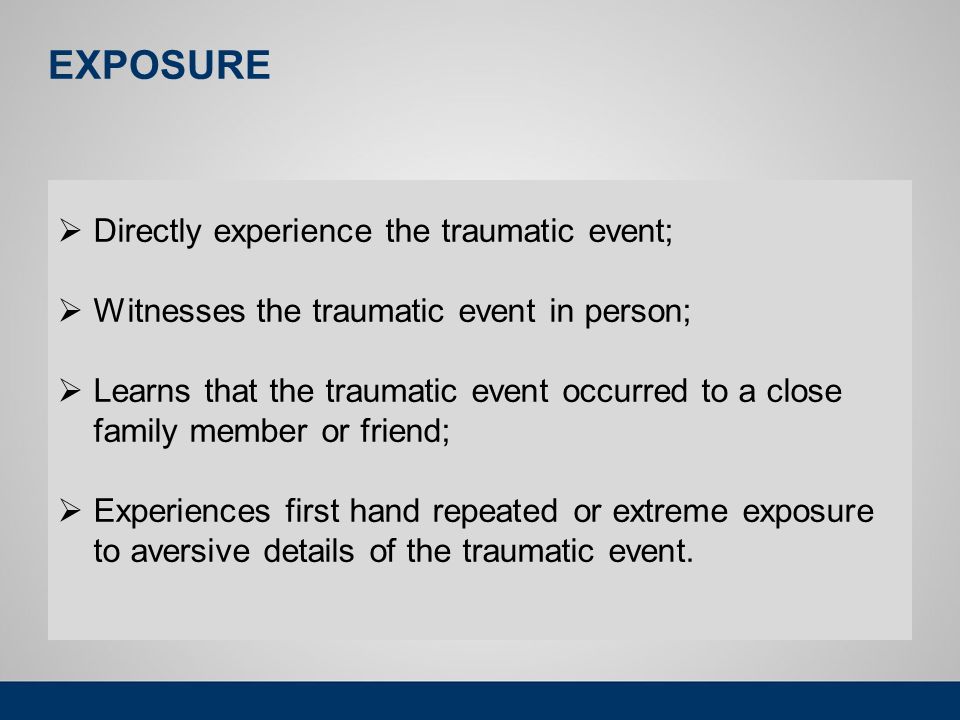 EXPOSURE

➢ Directly experience the traumatic event;

➢ Witnesses the traumatic event in person;

➢ Learns that the traumatic event occurred to a close family member or friend;

➢ Experiences first hand repeated or extreme exposure to aversive details of the traumatic event.